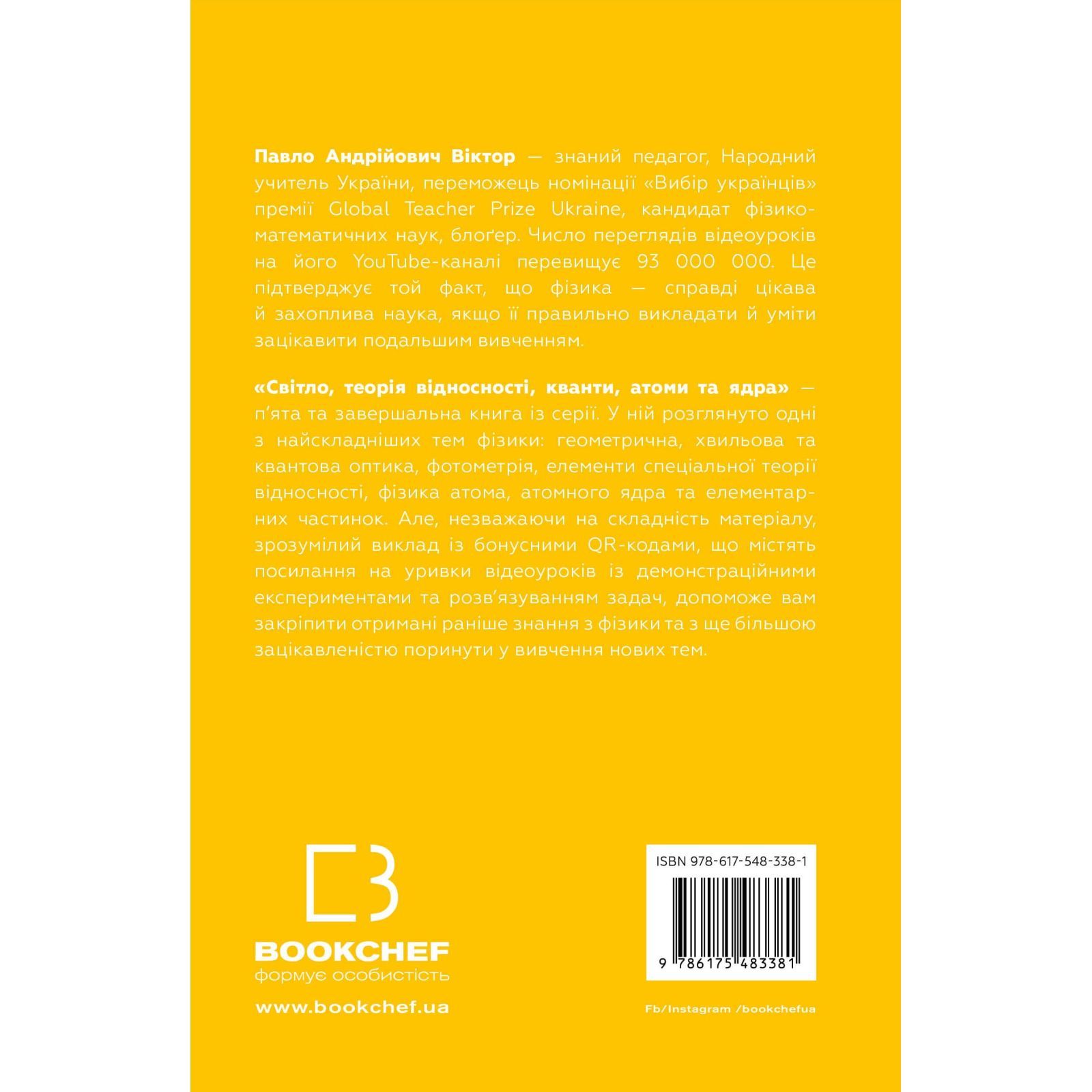 Павло Андрійович Віктор — знаний педагог, Народний учитель України, переможець номінації «Вибір українців» премії Global Teacher Prize Ukraine, кандидат фізико-математичних наук, блоґер. Число переглядів відеоуроків на його YouTube-каналі перевищує 93 000 000. Це підтверджує той факт, що фізика — справді цікава й захоплива наука, якщо її правильно викладати й уміти зацікавити подальшим вивченням.

«Світло, теорія відносності, кванти, атоми та ядра» — п'ята та завершальна книга із серії. У ній розглянуто одні з найскладніших тем фізики: геометрична, хвильова та квантова оптика, фотометрія, елементи спеціальної теорії відносності, фізика атома, атомного ядра та елементарних частинок. Але, незважаючи на складність матеріалу, зрозумілий виклад із бонусними QR-кодами, що містять посилання на уривки відеоуроків із демонстраційними експериментами та розв'язуванням задач, допоможе вам закріпити отримані раніше знання з фізики та з ще більшою зацікавленістю поринути у вивчення нових тем.

BOOKCHEF
формує особистість

www.bookchef.ua

ISBN 978-617-548-338-1

9 786175 483381

Fb/Instagram /bookchefua